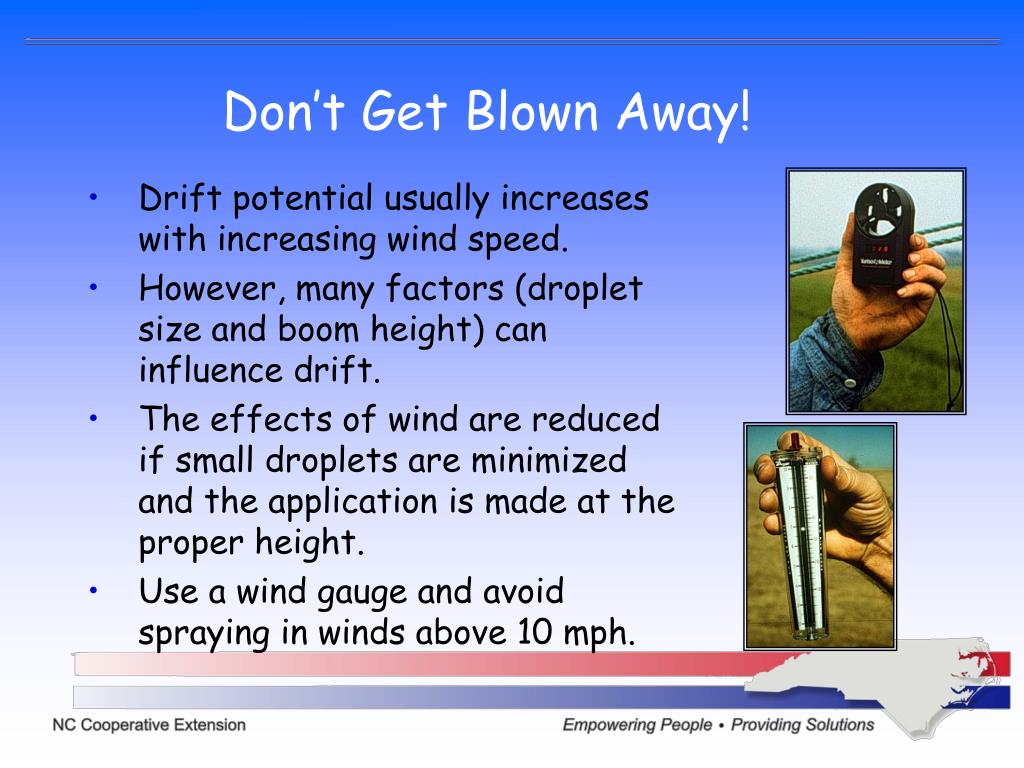 Don't Get Blown Away!

• Drift potential usually increases with increasing wind speed.
• However, many factors (droplet size and boom height) can influence drift.
• The effects of wind are reduced if small droplets are minimized and the application is made at the proper height.
• Use a wind gauge and avoid spraying in winds above 10 mph.

Turbo Meter

NC Cooperative Extension
Empowering People • Providing Solutions